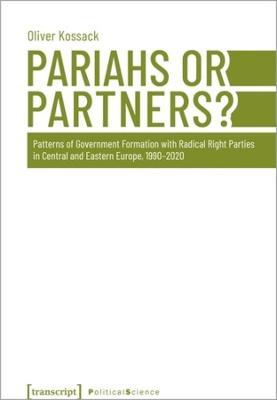 Oliver Kossack

PARIAHS OR PARTNERS?

Patterns of Government Formation with Radical Right Parties in Central and Eastern Europe, 1990–2020

[transcript] PoliticalScience